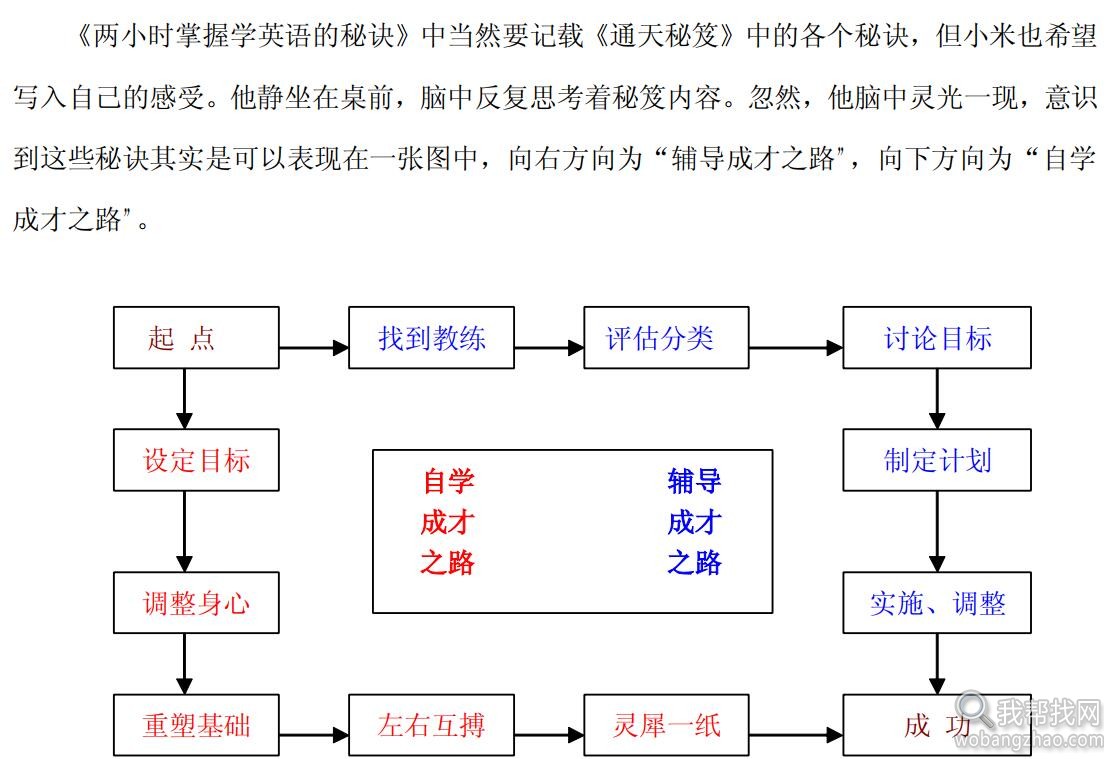 《两小时掌握学英语的秘诀》中当然要记载《通天秘笈》中的各个秘诀，但小米也希望写入自己的感受。他静坐在桌前，脑中反复思考着秘笈内容。忽然，他脑中灵光一现，意识到这些秘诀其实是可以表现在一张图中，向右方向为“辅导成才之路"，向下方向为“自学成才之路"。

起 点

找到教练

评估分类

讨论目标

设定目标

自学
成才
之路

辅导
成才
之路

制定计划

调整身心

实施、调整

重塑基础

左右互搏

灵犀一纸

成 功

我帮找网
wobangzhao.com